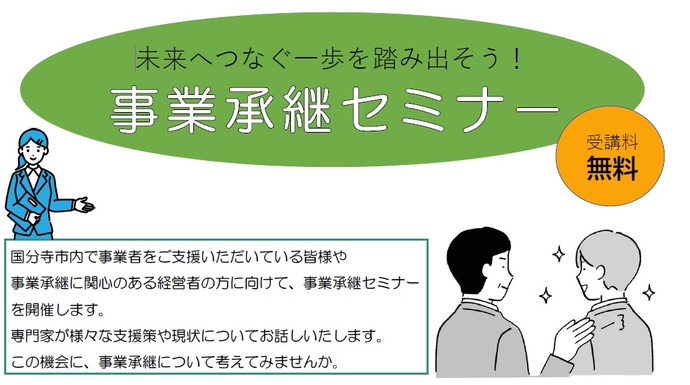 未来へつなぐ一歩を踏み出そう！
事業承継セミナー

受講料
無料

国分寺市内で事業者をご支援いただいている皆様や事業承継に関心のある経営者の方に向けて、事業承継セミナーを開催します。
専門家が様々な支援策や現状についてお話しいたします。
この機会に、事業承継について考えてみませんか。